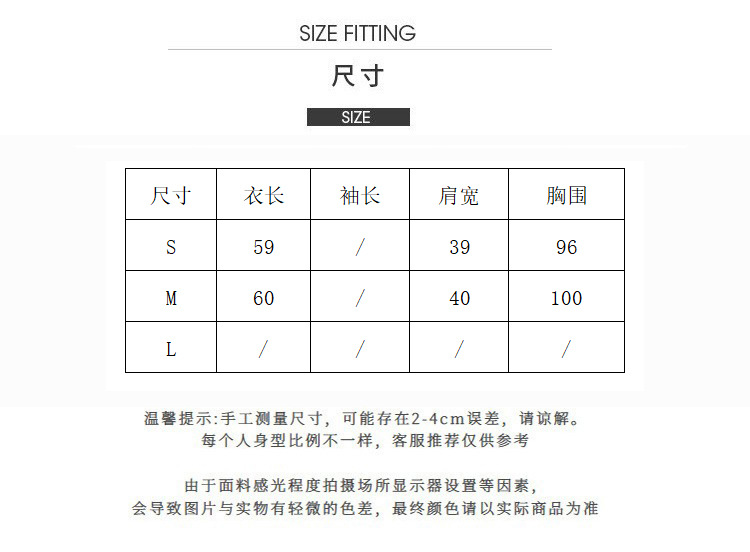 SIZE FITTING

尺寸

SIZE

| 尺寸 | 衣长 | 袖长 | 肩宽 | 胸围 |
|---|---|---|---|---|
| S | 59 | / | 39 | 96 |
| M | 60 | / | 40 | 100 |
| L | / | / | / | / |

温馨提示:手工测量尺寸，可能存在2-4cm误差，请谅解。
每个人身型比例不一样，客服推荐仅供参考

由于面料感光程度拍摄场所显示器设置等因素，
会导致图片与实物有轻微的色差，最终颜色请以实际商品为准